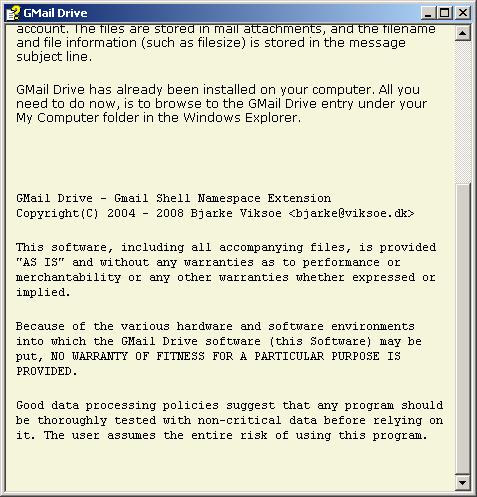 GMail Drive

account. The files are stored in mail attachments, and the filename and file information (such as filesize) is stored in the message subject line.

GMail Drive has already been installed on your computer. All you need to do now, is to browse to the GMail Drive entry under your My Computer folder in the Windows Explorer.

GMail Drive - Gmail Shell Namespace Extension
Copyright(C) 2004 - 2008 Bjarke Viksoe <bjarke@viksoe.dk>

This software, including all accompanying files, is provided "AS IS" and without any warranties as to performance or merchantability or any other warranties whether expressed or implied.

Because of the various hardware and software environments into which the GMail Drive software (this Software) may be put, NO WARRANTY OF FITNESS FOR A PARTICULAR PURPOSE IS PROVIDED.

Good data processing policies suggest that any program should be thoroughly tested with non-critical data before relying on it. The user assumes the entire risk of using this program.